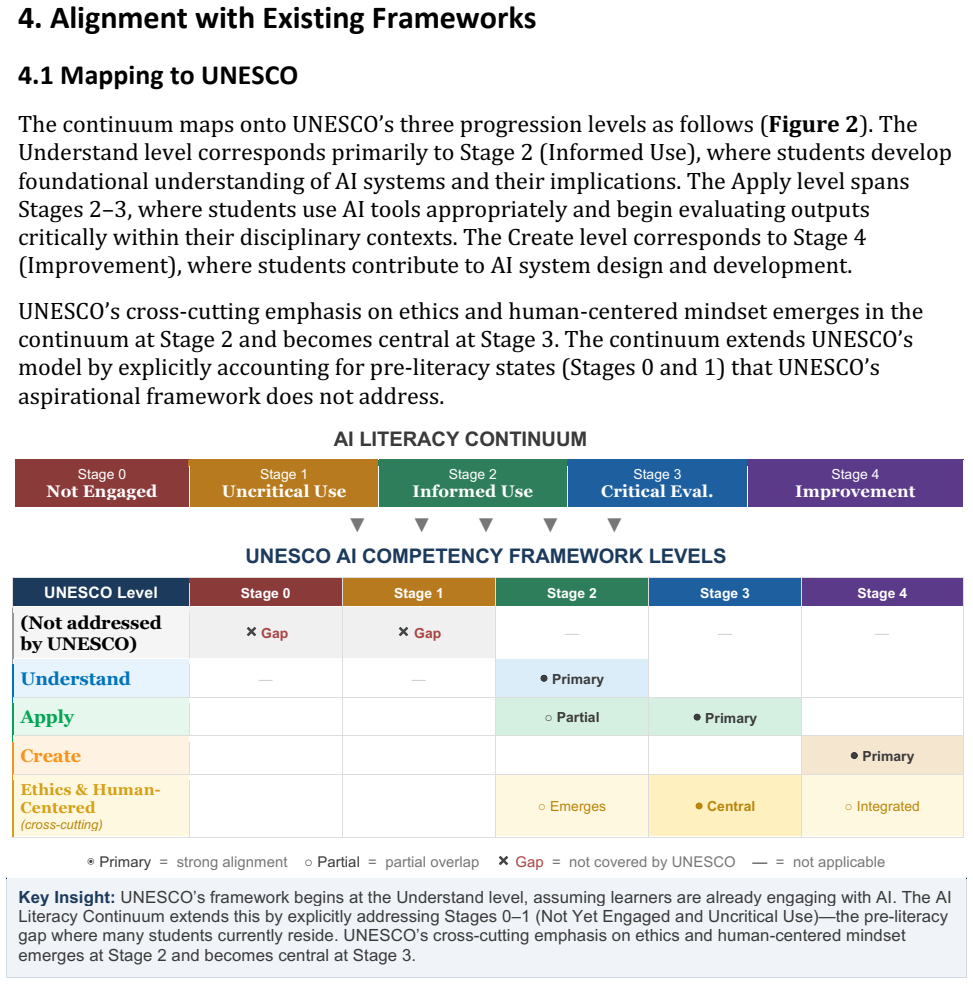 4. Alignment with Existing Frameworks

4.1 Mapping to UNESCO

The continuum maps onto UNESCO's three progression levels as follows (Figure 2). The Understand level corresponds primarily to Stage 2 (Informed Use), where students develop foundational understanding of AI systems and their implications. The Apply level spans Stages 2–3, where students use AI tools appropriately and begin evaluating outputs critically within their disciplinary contexts. The Create level corresponds to Stage 4 (Improvement), where students contribute to AI system design and development.

UNESCO's cross-cutting emphasis on ethics and human-centered mindset emerges in the continuum at Stage 2 and becomes central at Stage 3. The continuum extends UNESCO's model by explicitly accounting for pre-literacy states (Stages 0 and 1) that UNESCO's aspirational framework does not address.

AI LITERACY CONTINUUM

Stage 0
Not Engaged

Stage 1
Uncritical Use

Stage 2
Informed Use

Stage 3
Critical Eval.

Stage 4
Improvement

▼ ▼ ▼ ▼ ▼

UNESCO AI COMPETENCY FRAMEWORK LEVELS

| UNESCO Level | Stage 0 | Stage 1 | Stage 2 | Stage 3 | Stage 4 |
|---|---|---|---|---|---|
| (Not addressed by UNESCO) | × Gap | × Gap | — | — | — |
| Understand | — | — | • Primary | | |
| Apply | | | ○ Partial | • Primary | |
| Create | | | | | • Primary |
| Ethics & Human-Centered (cross-cutting) | | | ○ Emerges | • Central | ○ Integrated |

• Primary = strong alignment ○ Partial = partial overlap × Gap = not covered by UNESCO — = not applicable

Key Insight: UNESCO's framework begins at the Understand level, assuming learners are already engaging with AI. The AI Literacy Continuum extends this by explicitly addressing Stages 0–1 (Not Yet Engaged and Uncritical Use)—the pre-literacy gap where many students currently reside. UNESCO's cross-cutting emphasis on ethics and human-centered mindset emerges at Stage 2 and becomes central at Stage 3.